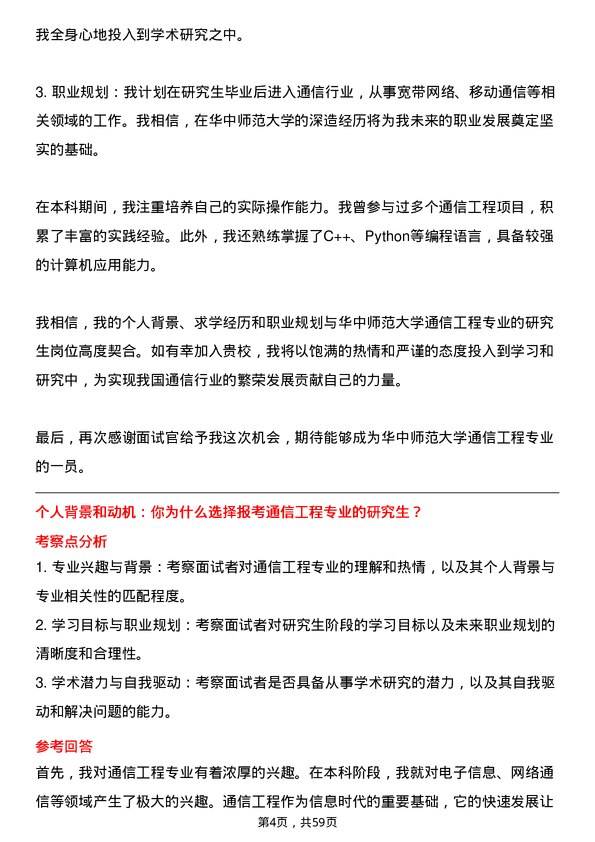 我全身心地投入到学术研究之中。

3. 职业规划：我计划在研究生毕业后进入通信行业，从事宽带网络、移动通信等相关领域的工作。我相信，在华中师范大学的深造经历将为我未来的职业发展奠定坚实的基础。

在本科期间，我注重培养自己的实际操作能力。我曾参与过多个通信工程项目，积累了丰富的实践经验。此外，我还熟练掌握了C++、Python等编程语言，具备较强的计算机应用能力。

我相信，我的个人背景、求学经历和职业规划与华中师范大学通信工程专业的研究生岗位高度契合。如有幸加入贵校，我将以饱满的热情和严谨的态度投入到学习和研究中，为实现我国通信行业的繁荣发展贡献自己的力量。

最后，再次感谢面试官给予我这次机会，期待能够成为华中师范大学通信工程专业的一员。

个人背景和动机：你为什么选择报考通信工程专业的研究生？

考察点分析

1. 专业兴趣与背景：考察面试者对通信工程专业的理解和热情，以及其个人背景与专业相关性的匹配程度。

2. 学习目标与职业规划：考察面试者对研究生阶段的学习目标以及未来职业规划的清晰度和合理性。

3. 学术潜力与自我驱动：考察面试者是否具备从事学术研究的潜力，以及其自我驱动和解决问题的能力。

参考回答

首先，我对通信工程专业有着浓厚的兴趣。在本科阶段，我就对电子信息、网络通信等领域产生了极大的兴趣。通信工程作为信息时代的重要基础，它的快速发展让

第4页，共59页